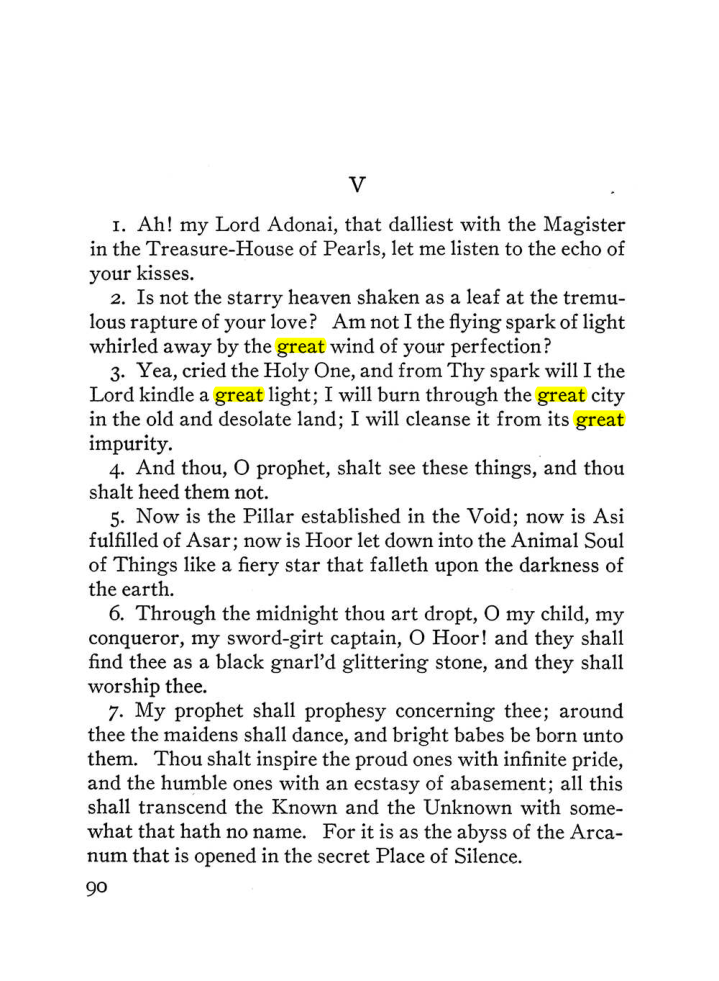 V

1. Ah! my Lord Adonai, that dalliest with the Magister in the Treasure-House of Pearls, let me listen to the echo of your kisses.

2. Is not the starry heaven shaken as a leaf at the tremulous rapture of your love? Am not I the flying spark of light whirled away by the great wind of your perfection?

3. Yea, cried the Holy One, and from Thy spark will I the Lord kindle a great light; I will burn through the great city in the old and desolate land; I will cleanse it from its great impurity.

4. And thou, O prophet, shalt see these things, and thou shalt heed them not.

5. Now is the Pillar established in the Void; now is Asi fulfilled of Asar; now is Hoor let down into the Animal Soul of Things like a fiery star that falleth upon the darkness of the earth.

6. Through the midnight thou art dropt, O my child, my conqueror, my sword-girt captain, O Hoor! and they shall find thee as a black gnarl'd glittering stone, and they shall worship thee.

7. My prophet shall prophesy concerning thee; around thee the maidens shall dance, and bright babes be born unto them. Thou shalt inspire the proud ones with infinite pride, and the humble ones with an ecstasy of abasement; all this shall transcend the Known and the Unknown with somewhat that hath no name. For it is as the abyss of the Arcanum that is opened in the secret Place of Silence.

90